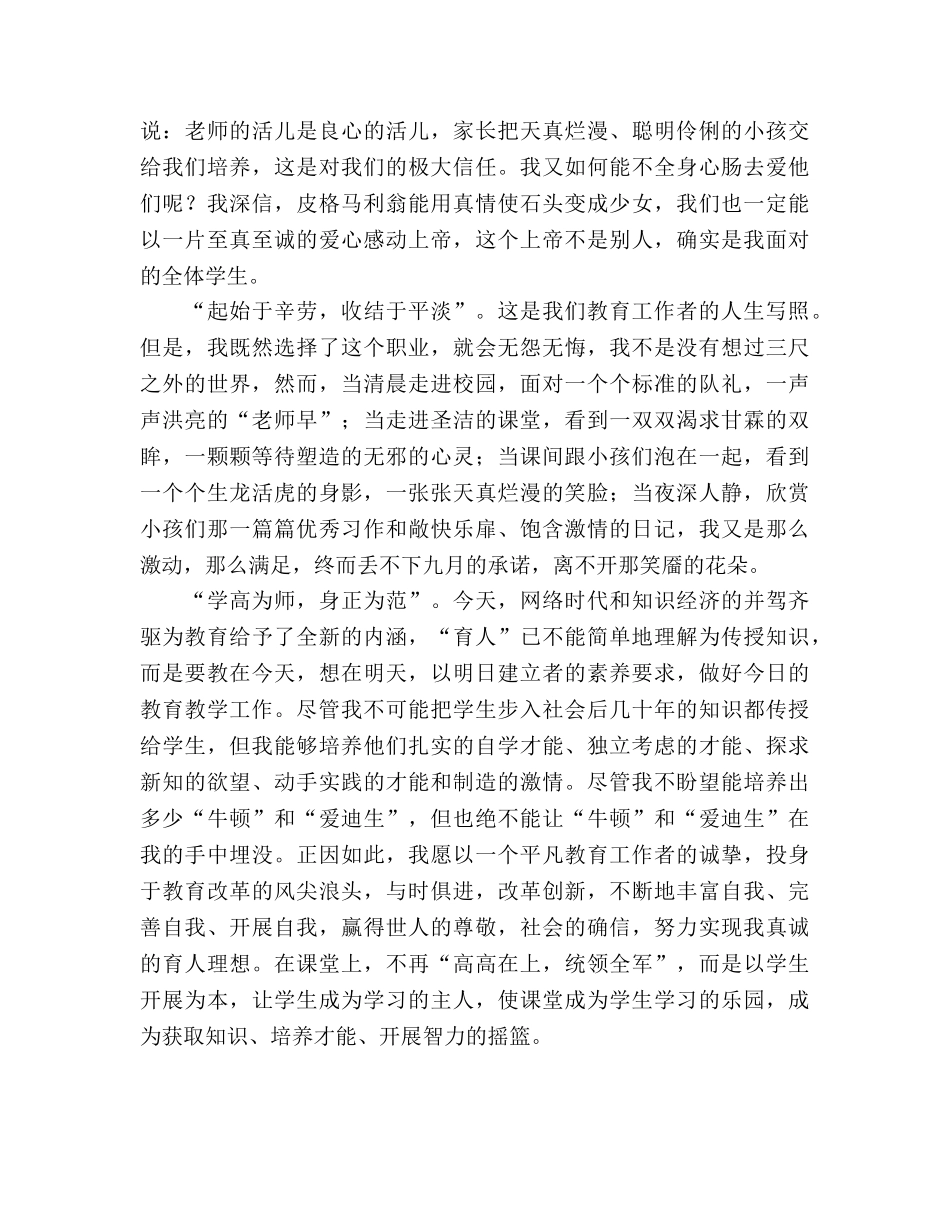 说：老师的活儿是良心的活儿，家长把天真烂漫、聪明伶俐的小孩交给我们培养，这是对我们的极大信任。我又如何能不全身心肠去爱他们呢？我深信，皮格马利翁能用真情使石头变成少女，我们也一定能以一片至真至诚的爱心感动上帝，这个上帝不是别人，确实是我面对的全体学生。

“起始于辛劳，收结于平淡”。这是我们教育工作者的人生写照。但是，我既然选择了这个职业，就会无怨无悔，我不是没有想过三尺之外的世界，然而，当清晨走进校园，面对一个个标准的队礼，一声声洪亮的“老师早”；当走进圣洁的课堂，看到一双双渴求甘霖的双眸，一颗颗等待塑造的无邪的心灵；当课间跟小孩们泡在一起，看到一个个生龙活虎的身影，一张张天真烂漫的笑脸；当夜深人静，欣赏小孩们那一篇篇优秀习作和敞快乐扉、饱含激情的日记，我又是那么激动，那么满足，终而丢不下九月的承诺，离不开那笑靥的花朵。

“学高为师，身正为范”。今天，网络时代和知识经济的并驾齐驱为教育给予了全新的内涵，“育人”已不能简单地理解为传授知识，而是要教在今天，想在明天，以明日建立者的素养要求，做好今日的教育教学工作。尽管我不可能把学生步入社会后几十年的知识都传授给学生，但我能够培养他们扎实的自学才能、独立考虑的才能、探求新知的欲望、动手实践的才能和制造的激情。尽管我不盼望能培养出多少“牛顿”和“爱迪生”，但也绝不能让“牛顿”和“爱迪生”在我的手中埋没。正因如此，我愿以一个平凡教育工作者的诚挚，投身于教育改革的风尖浪头，与时俱进，改革创新，不断地丰富自我、完善自我、开展自我，赢得世人的尊敬，社会的确信，努力实现我真诚的育人理想。在课堂上，不再“高高在上，统领全军”，而是以学生开展为本，让学生成为学习的主人，使课堂成为学生学习的乐园，成为获取知识、培养才能、开展智力的摇篮。